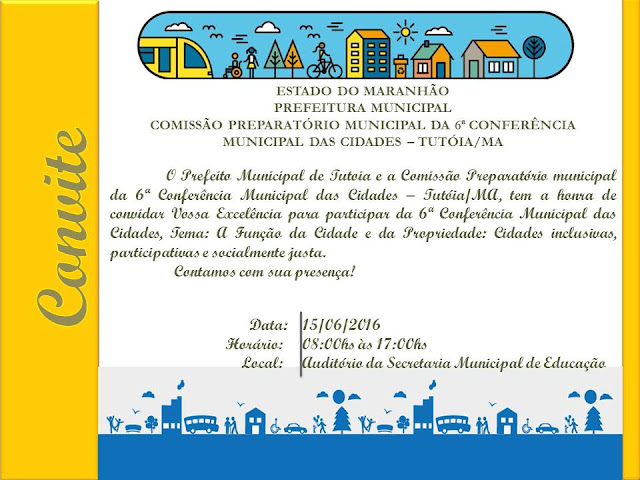 Convite

ESTADO DO MARANHÃO
PREFEITURA MUNICIPAL
COMISSÃO PREPARATÓRIO MUNICIPAL DA 6ª CONFERÊNCIA MUNICIPAL DAS CIDADES – TUTÓIA/MA

O Prefeito Municipal de Tutoia e a Comissão Preparatório municipal da 6ª Conferência Municipal das Cidades – Tutóia/MA, tem a honra de convidar Vossa Excelência para participar da 6ª Conferência Municipal das Cidades, Tema: A Função da Cidade e da Propriedade: Cidades inclusivas, participativas e socialmente justa.
Contamos com sua presença!

Data: 15/06/2016
Horário: 08:00hs às 17:00hs
Local: Auditório da Secretaria Municipal de Educação